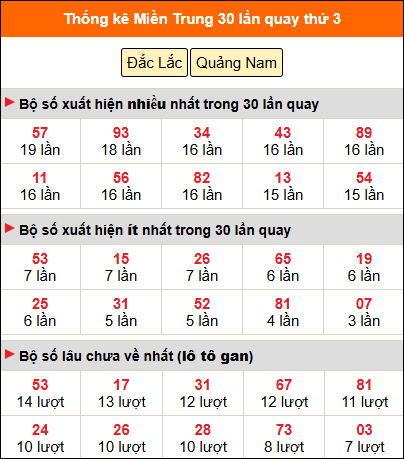 Thống kê Miền Trung 30 lần quay thứ 3

Đắc Lắc Quảng Nam

Bộ số xuất hiện nhiều nhất trong 30 lần quay

| 57 19 lần | 93 18 lần | 34 16 lần | 43 16 lần | 89 16 lần |
|---|---|---|---|---|
| 11 16 lần | 56 16 lần | 82 16 lần | 13 15 lần | 54 15 lần |

Bộ số xuất hiện ít nhất trong 30 lần quay

| 53 7 lần | 15 7 lần | 26 7 lần | 65 6 lần | 19 6 lần |
|---|---|---|---|---|
| 25 6 lần | 31 5 lần | 52 5 lần | 81 4 lần | 07 3 lần |

Bộ số lâu chưa về nhất (lô tô gan)

| 53 14 lượt | 17 13 lượt | 31 12 lượt | 67 12 lượt | 81 11 lượt |
|---|---|---|---|---|
| 24 10 lượt | 26 10 lượt | 28 10 lượt | 73 8 lượt | 03 7 lượt |